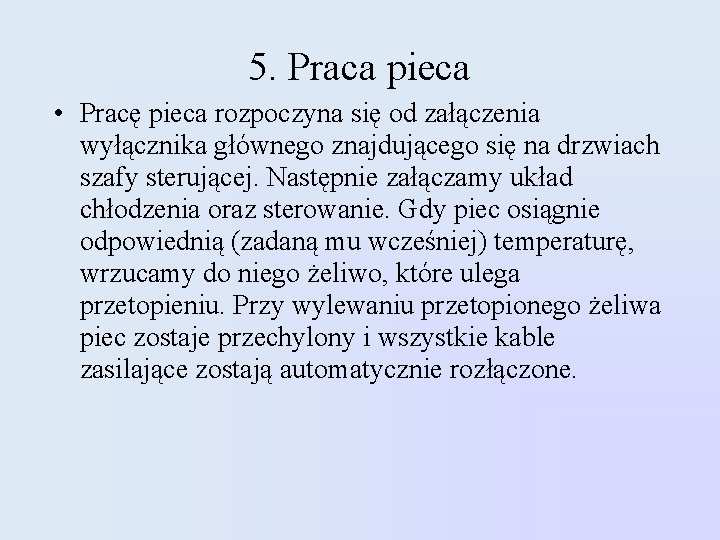 5. Praca pieca

• Pracę pieca rozpoczyna się od załączenia wyłącznika głównego znajdującego się na drzwiach szafy sterującej. Następnie załączamy układ chłodzenia oraz sterowanie. Gdy piec osiągnie odpowiednią (zadaną mu wcześniej) temperaturę, wrzucamy do niego żeliwo, które ulega przetopieniu. Przy wylewaniu przetopionego żeliwa piec zostaje przechylony i wszystkie kable zasilające zostają automatycznie rozłączone.